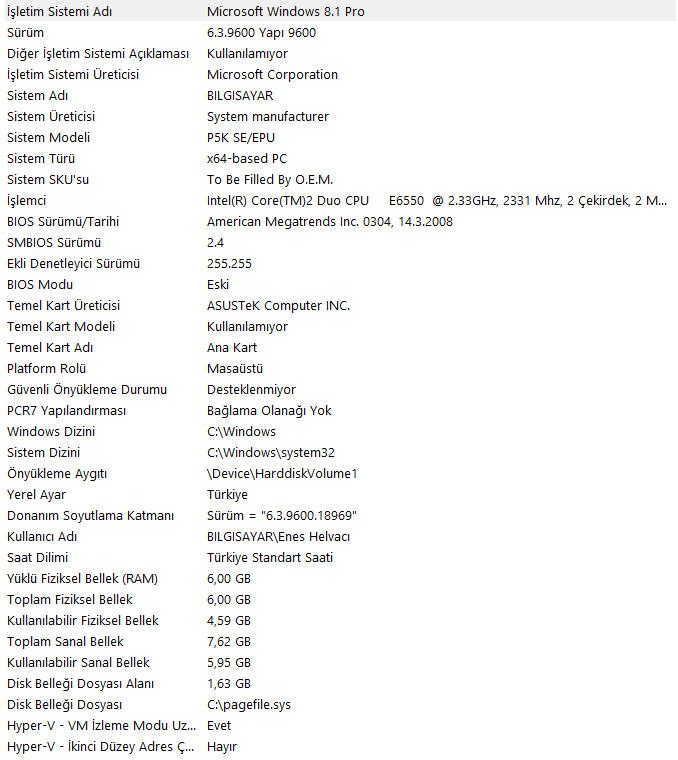 | | |
|---|---|
| İşletim Sistemi Adı | Microsoft Windows 8.1 Pro |
| Sürüm | 6.3.9600 Yapı 9600 |
| Diğer İşletim Sistemi Açıklaması | Kullanılamıyor |
| İşletim Sistemi Üreticisi | Microsoft Corporation |
| Sistem Adı | BILGISAYAR |
| Sistem Üreticisi | System manufacturer |
| Sistem Modeli | P5K SE/EPU |
| Sistem Türü | x64-based PC |
| Sistem SKU'su | To Be Filled By O.E.M. |
| İşlemci | Intel(R) Core(TM)2 Duo CPU E6550 @ 2.33GHz, 2331 Mhz, 2 Çekirdek, 2 M... |
| BIOS Sürümü/Tarihi | American Megatrends Inc. 0304, 14.3.2008 |
| SMBIOS Sürümü | 2.4 |
| Ekli Denetleyici Sürümü | 255.255 |
| BIOS Modu | Eski |
| Temel Kart Üreticisi | ASUSTeK Computer INC. |
| Temel Kart Modeli | Kullanılamıyor |
| Temel Kart Adı | Ana Kart |
| Platform Rolü | Masaüstü |
| Güvenli Önyükleme Durumu | Desteklenmiyor |
| PCR7 Yapılandırması | Bağlama Olanağı Yok |
| Windows Dizini | C:\Windows |
| Sistem Dizini | C:\Windows\system32 |
| Önyükleme Aygıtı | \Device\HarddiskVolume1 |
| Yerel Ayar | Türkiye |
| Donanım Soyutlama Katmanı | Sürüm = "6.3.9600.18969" |
| Kullanıcı Adı | BILGISAYAR\Enes Helvacı |
| Saat Dilimi | Türkiye Standart Saati |
| Yüklü Fiziksel Bellek (RAM) | 6,00 GB |
| Toplam Fiziksel Bellek | 6,00 GB |
| Kullanılabilir Fiziksel Bellek | 4,59 GB |
| Toplam Sanal Bellek | 7,62 GB |
| Kullanılabilir Sanal Bellek | 5,95 GB |
| Disk Belleği Dosyası Alanı | 1,63 GB |
| Disk Belleği Dosyası | C:\pagefile.sys |
| Hyper-V - VM İzleme Modu Uz... | Evet |
| Hyper-V - İkinci Düzey Adres Ç... | Hayır |